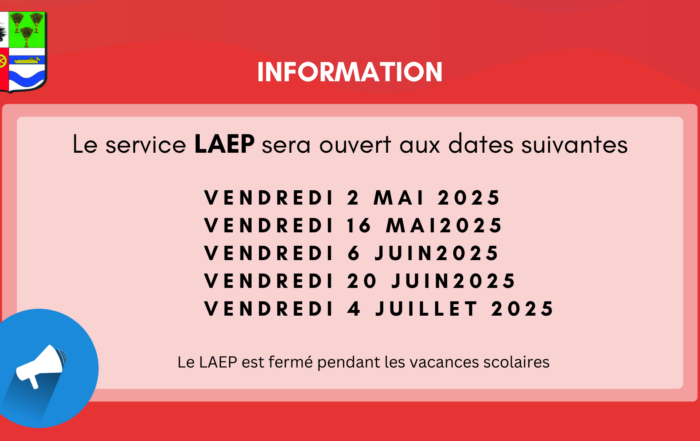 INFORMATION

Le service LAEP sera ouvert aux dates suivantes

VENDREDI 2 MAI 2025
VENDREDI 16 MAI2025
VENDREDI 6 JUIN2025
VENDREDI 20 JUIN2025
VENDREDI 4 JUILLET 2025

Le LAEP est fermé pendant les vacances scolaires